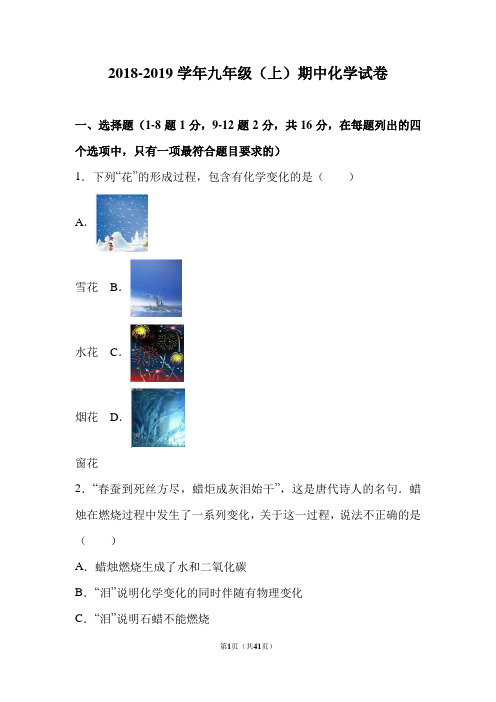 2018-2019 学年九年级（上）期中化学试卷

一、选择题（1-8 题 1 分，9-12 题 2 分，共 16 分，在每题列出的四个选项中，只有一项最符合题目要求的）

1．下列“花”的形成过程，包含有化学变化的是（　　）

A.

雪花　B.

水花　C.

烟花　D.

窗花

2．“春蚕到死丝方尽，蜡炬成灰泪始干”，这是唐代诗人的名句．蜡烛在燃烧过程中发生了一系列变化，关于这一过程，说法不正确的是（　　）

A．蜡烛燃烧生成了水和二氧化碳

B．“泪”说明化学变化的同时伴随有物理变化

C．“泪”说明石蜡不能燃烧

第1页（共41页）